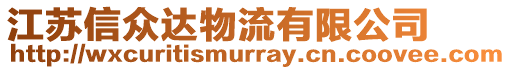 江苏信众达物流有限公司
http://wxcuritismurray.cn.coovee.com